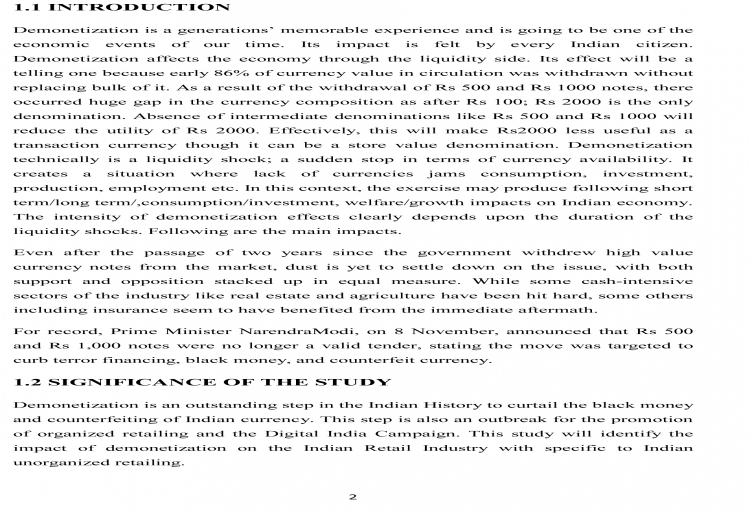 1.1 INTRODUCTION

Demonetization is a generations' memorable experience and is going to be one of the economic events of our time. Its impact is felt by every Indian citizen. Demonetization affects the economy through the liquidity side. Its effect will be a telling one because early 86% of currency value in circulation was withdrawn without replacing bulk of it. As a result of the withdrawal of Rs 500 and Rs 1000 notes, there occurred huge gap in the currency composition as after Rs 100; Rs 2000 is the only denomination. Absence of intermediate denominations like Rs 500 and Rs 1000 will reduce the utility of Rs 2000. Effectively, this will make Rs2000 less useful as a transaction currency though it can be a store value denomination. Demonetization technically is a liquidity shock; a sudden stop in terms of currency availability. It creates a situation where lack of currencies jams consumption, investment, production, employment etc. In this context, the exercise may produce following short term/long term/,consumption/investment, welfare/growth impacts on Indian economy. The intensity of demonetization effects clearly depends upon the duration of the liquidity shocks. Following are the main impacts.

Even after the passage of two years since the government withdrew high value currency notes from the market, dust is yet to settle down on the issue, with both support and opposition stacked up in equal measure. While some cash-intensive sectors of the industry like real estate and agriculture have been hit hard, some others including insurance seem to have benefited from the immediate aftermath.

For record, Prime Minister NarendraModi, on 8 November, announced that Rs 500 and Rs 1,000 notes were no longer a valid tender, stating the move was targeted to curb terror financing, black money, and counterfeit currency.

1.2 SIGNIFICANCE OF THE STUDY

Demonetization is an outstanding step in the Indian History to curtail the black money and counterfeiting of Indian currency. This step is also an outbreak for the promotion of organized retailing and the Digital India Campaign. This study will identify the impact of demonetization on the Indian Retail Industry with specific to Indian unorganized retailing.

2